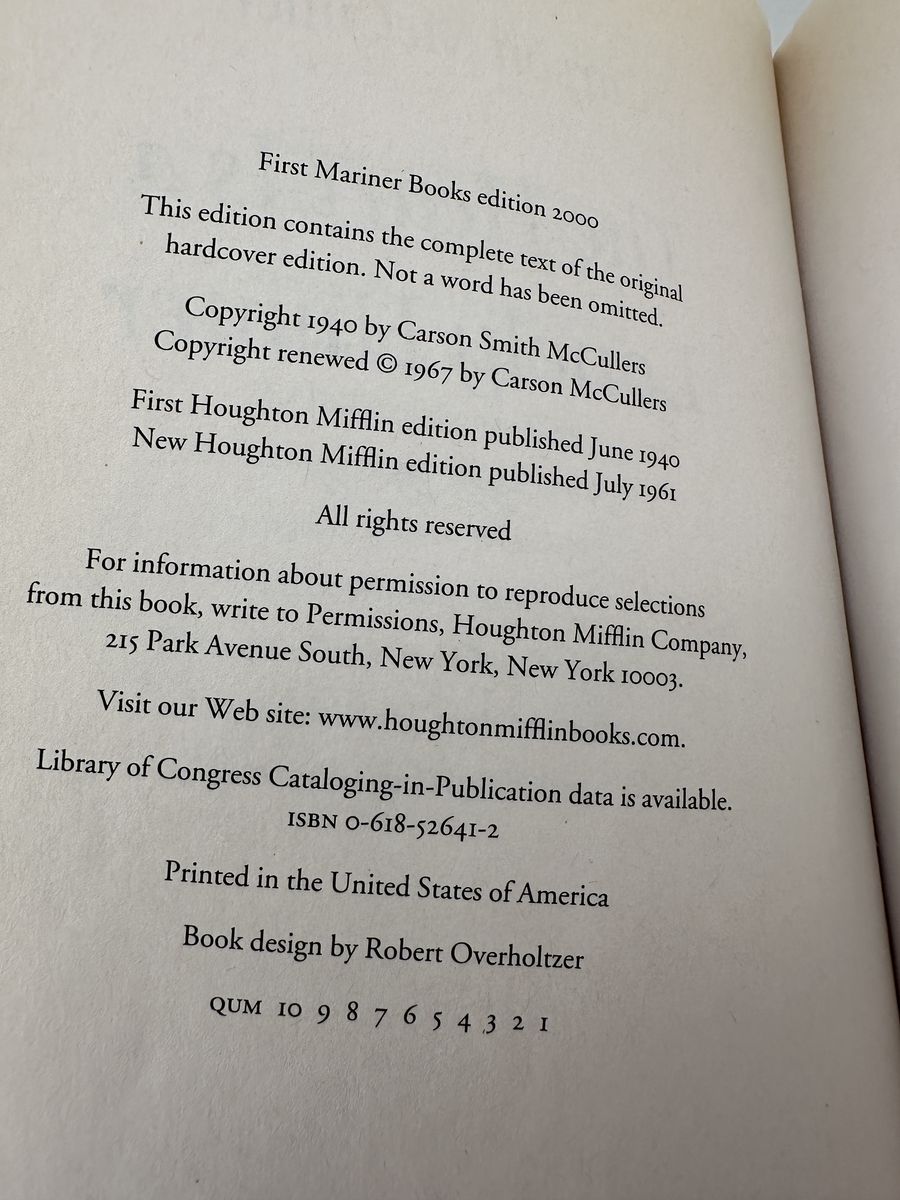 First Mariner Books edition 2000

This edition contains the complete text of the original hardcover edition. Not a word has been omitted.

Copyright 1940 by Carson Smith McCullers
Copyright renewed © 1967 by Carson McCullers

First Houghton Mifflin edition published June 1940
New Houghton Mifflin edition published July 1961

All rights reserved

For information about permission to reproduce selections from this book, write to Permissions, Houghton Mifflin Company, 215 Park Avenue South, New York, New York 10003.

Visit our Web site: www.houghtonmifflinbooks.com.

Library of Congress Cataloging-in-Publication data is available.
ISBN 0-618-52641-2

Printed in the United States of America

Book design by Robert Overholtzer

QUM 10 9 8 7 6 5 4 3 2 1